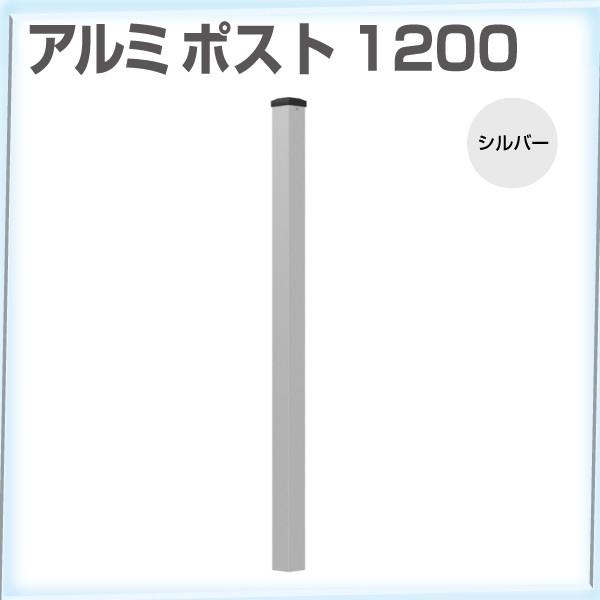 アルミ ポスト 1200

シルバー